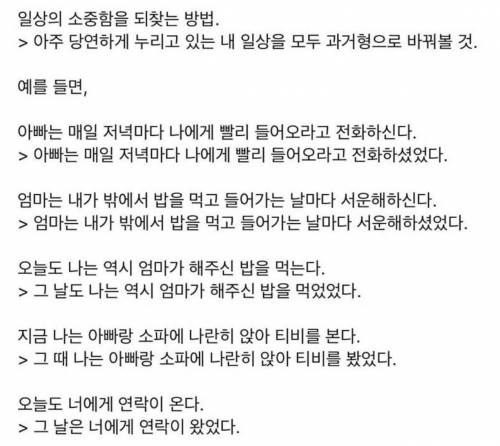 일상의 소중함을 되찾는 방법.
> 아주 당연하게 누리고 있는 내 일상을 모두 과거형으로 바꿔볼 것.

예를 들면,

아빠는 매일 저녁마다 나에게 빨리 들어오라고 전화하신다.
> 아빠는 매일 저녁마다 나에게 빨리 들어오라고 전화하셨었다.

엄마는 내가 밖에서 밥을 먹고 들어가는 날마다 서운해하신다.
> 엄마는 내가 밖에서 밥을 먹고 들어가는 날마다 서운해하셨었다.

오늘도 나는 역시 엄마가 해주신 밥을 먹는다.
> 그 날도 나는 역시 엄마가 해주신 밥을 먹었었다.

지금 나는 아빠랑 소파에 나란히 앉아 티비를 본다.
> 그 때 나는 아빠랑 소파에 나란히 앉아 티비를 봤었다.

오늘도 너에게 연락이 온다.
> 그 날은 너에게 연락이 왔었다.